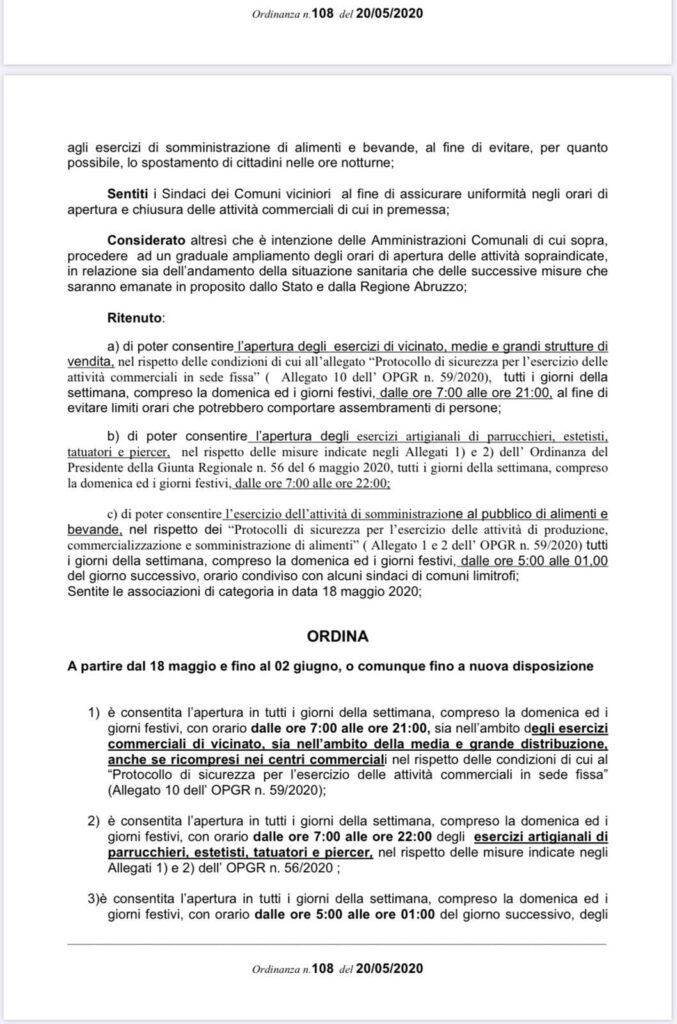 Ordinanza n.108 del 20/05/2020

agli esercizi di somministrazione di alimenti e bevande, al fine di evitare, per quanto possibile, lo spostamento di cittadini nelle ore notturne;

Sentiti i Sindaci dei Comuni viciniori al fine di assicurare uniformità negli orari di apertura e chiusura delle attività commerciali di cui in premessa;

Considerato altresì che è intenzione delle Amministrazioni Comunali di cui sopra, procedere ad un graduale ampliamento degli orari di apertura delle attività sopraindicate, in relazione sia dell'andamento della situazione sanitaria che delle successive misure che saranno emanate in proposito dallo Stato e dalla Regione Abruzzo;

Ritenuto:

a) di poter consentire l'apertura degli esercizi di vicinato, medie e grandi strutture di vendita, nel rispetto delle condizioni di cui all'allegato "Protocollo di sicurezza per l'esercizio delle attività commerciali in sede fissa" ( Allegato 10 dell' OPGR n. 59/2020), tutti i giorni della settimana, compreso la domenica ed i giorni festivi, dalle ore 7:00 alle ore 21:00, al fine di evitare limiti orari che potrebbero comportare assembramenti di persone;

b) di poter consentire l'apertura degli esercizi artigianali di parrucchieri, estetisti, tatuatori e piercer, nel rispetto delle misure indicate negli Allegati 1) e 2) dell' Ordinanza del Presidente della Giunta Regionale n. 56 del 6 maggio 2020, tutti i giorni della settimana, compreso la domenica ed i giorni festivi, dalle ore 7:00 alle ore 22:00;

c) di poter consentire l'esercizio dell'attività di somministrazione al pubblico di alimenti e bevande, nel rispetto dei "Protocolli di sicurezza per l'esercizio delle attività di produzione, commercializzazione e somministrazione di alimenti" ( Allegato 1 e 2 dell' OPGR n. 59/2020) tutti i giorni della settimana, compreso la domenica ed i giorni festivi, dalle ore 5:00 alle 01,00 del giorno successivo, orario condiviso con alcuni sindaci di comuni limitrofi;
Sentite le associazioni di categoria in data 18 maggio 2020;

ORDINA

A partire dal 18 maggio e fino al 02 giugno, o comunque fino a nuova disposizione

1) è consentita l'apertura in tutti i giorni della settimana, compreso la domenica ed i giorni festivi, con orario dalle ore 7:00 alle ore 21:00, sia nell'ambito degli esercizi commerciali di vicinato, sia nell'ambito della media e grande distribuzione, anche se ricompresi nei centri commerciali nel rispetto delle condizioni di cui al "Protocollo di sicurezza per l'esercizio delle attività commerciali in sede fissa" (Allegato 10 dell' OPGR n. 59/2020);

2) è consentita l'apertura in tutti i giorni della settimana, compreso la domenica ed i giorni festivi, con orario dalle ore 7:00 alle ore 22:00 degli esercizi artigianali di parrucchieri, estetisti, tatuatori e piercer, nel rispetto delle misure indicate negli Allegati 1) e 2) dell' OPGR n. 56/2020 ;

3)è consentita l'apertura in tutti i giorni della settimana, compreso la domenica ed i giorni festivi, con orario dalle ore 5:00 alle ore 01:00 del giorno successivo, degli

Ordinanza n.108 del 20/05/2020